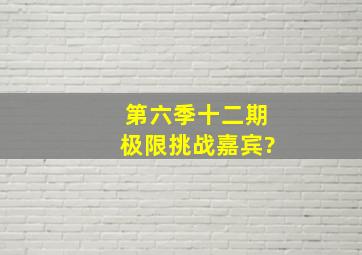 第六季十二期
极限挑战嘉宾?